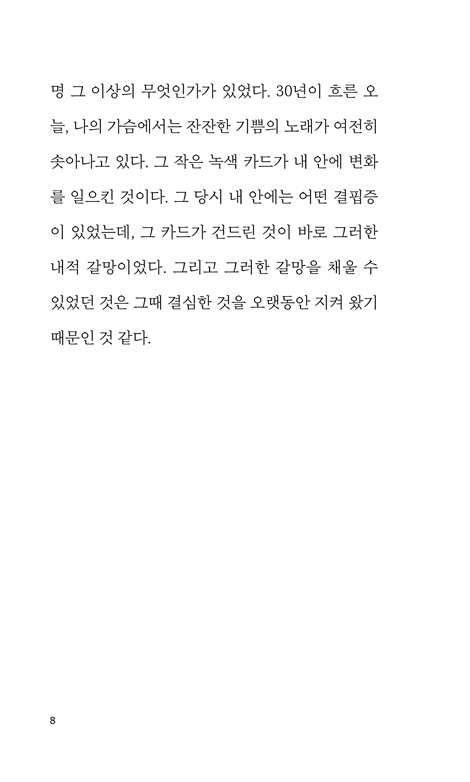 명 그 이상의 무엇인가가 있었다. 30년이 흐른 오늘, 나의 가슴에서는 잔잔한 기쁨의 노래가 여전히 솟아나고 있다. 그 작은 녹색 카드가 내 안에 변화를 일으킨 것이다. 그 당시 내 안에는 어떤 결핍증이 있었는데, 그 카드가 건드린 것이 바로 그러한 내적 갈망이었다. 그리고 그러한 갈망을 채울 수 있었던 것은 그때 결심한 것을 오랫동안 지켜 왔기 때문인 것 같다.

8